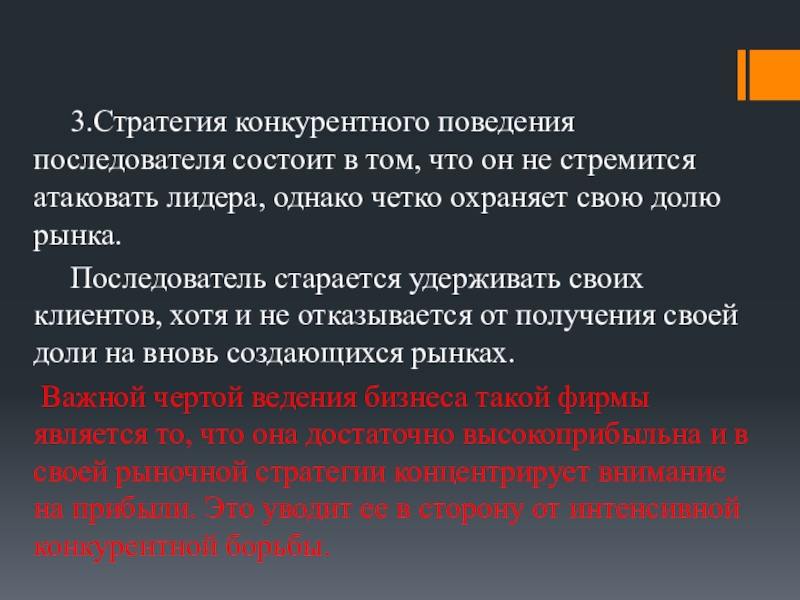 3.Стратегия конкурентного поведения последователя состоит в том, что он не стремится атаковать лидера, однако четко охраняет свою долю рынка.

Последователь старается удерживать своих клиентов, хотя и не отказывается от получения своей доли на вновь создающихся рынках.

Важной чертой ведения бизнеса такой фирмы является то, что она достаточно высокоприбыльна и в своей рыночной стратегии концентрирует внимание на прибыли. Это уводит ее в сторону от интенсивной конкурентной борьбы.